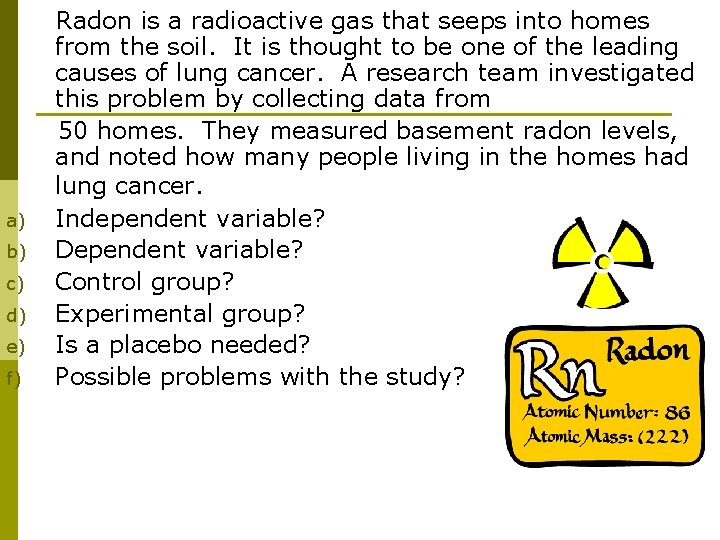 Radon is a radioactive gas that seeps into homes from the soil. It is thought to be one of the leading causes of lung cancer. A research team investigated this problem by collecting data from

50 homes. They measured basement radon levels, and noted how many people living in the homes had lung cancer.

a) Independent variable?
b) Dependent variable?
c) Control group?
d) Experimental group?
e) Is a placebo needed?
f) Possible problems with the study?

Rn Radon
Atomic Number: 86
Atomic Mass: (222)